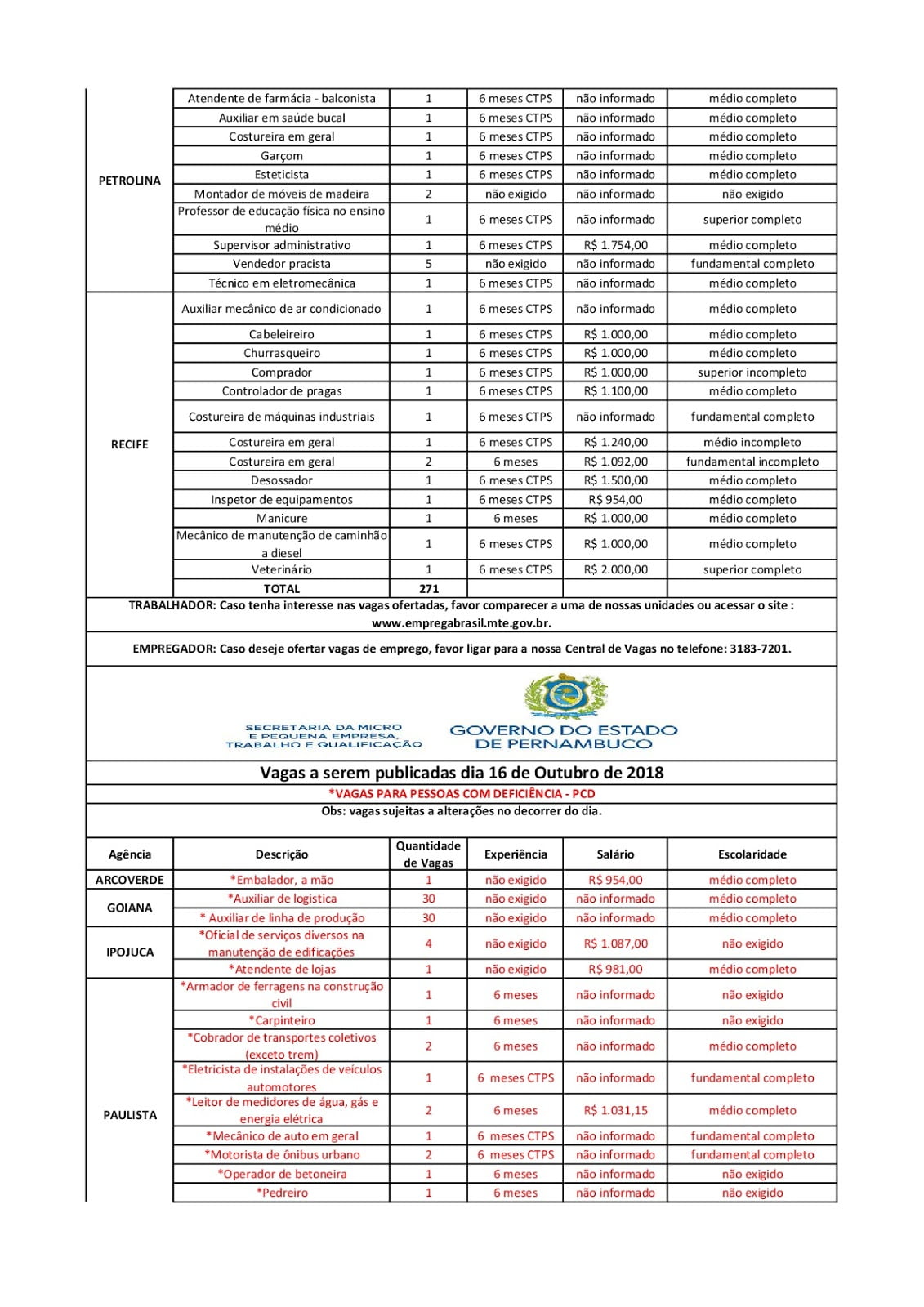 | | | | | | |
|---|---|---|---|---|---|
| PETROLINA | Atendente de farmácia - balconista | 1 | 6 meses CTPS | não informado | médio completo |
| | Auxiliar em saúde bucal | 1 | 6 meses CTPS | não informado | médio completo |
| | Costureira em geral | 1 | 6 meses CTPS | não informado | médio completo |
| | Garçom | 1 | 6 meses CTPS | não informado | médio completo |
| | Esteticista | 1 | 6 meses CTPS | não informado | médio completo |
| | Montador de móveis de madeira | 2 | não exigido | não informado | não exigido |
| | Professor de educação física no ensino médio | 1 | 6 meses CTPS | não informado | superior completo |
| | Supervisor administrativo | 1 | 6 meses CTPS | R$ 1.754,00 | médio completo |
| | Vendedor pracista | 5 | não exigido | não informado | fundamental completo |
| | Técnico em eletromecânica | 1 | 6 meses CTPS | não informado | médio completo |
| RECIFE | Auxiliar mecânico de ar condicionado | 1 | 6 meses CTPS | não informado | médio completo |
| | Cabeleireiro | 1 | 6 meses CTPS | R$ 1.000,00 | médio completo |
| | Churrasqueiro | 1 | 6 meses CTPS | R$ 1.000,00 | médio completo |
| | Comprador | 1 | 6 meses CTPS | R$ 1.000,00 | superior incompleto |
| | Controlador de pragas | 1 | 6 meses CTPS | R$ 1.100,00 | médio completo |
| | Costureira de máquinas industriais | 1 | 6 meses CTPS | não informado | fundamental completo |
| | Costureira em geral | 1 | 6 meses CTPS | R$ 1.240,00 | médio incompleto |
| | Costureira em geral | 2 | 6 meses | R$ 1.092,00 | fundamental incompleto |
| | Desossador | 1 | 6 meses CTPS | R$ 1.500,00 | médio completo |
| | Inspetor de equipamentos | 1 | 6 meses CTPS | R$ 954,00 | médio completo |
| | Manicure | 1 | 6 meses | R$ 1.000,00 | médio completo |
| | Mecânico de manutenção de caminhão a diesel | 1 | 6 meses CTPS | R$ 1.000,00 | médio completo |
| | Veterinário | 1 | 6 meses CTPS | R$ 2.000,00 | superior completo |
| | TOTAL | 271 | | | |

TRABALHADOR: Caso tenha interesse nas vagas ofertadas, favor comparecer a uma de nossas unidades ou acessar o site : www.empregabrasil.mte.gov.br.

EMPREGADOR: Caso deseje ofertar vagas de emprego, favor ligar para a nossa Central de Vagas no telefone: 3183-7201.

SECRETARIA DA MICRO E PEQUENA EMPRESA, TRABALHO E QUALIFICAÇÃO

GOVERNO DO ESTADO DE PERNAMBUCO

Vagas a serem publicadas dia 16 de Outubro de 2018

*VAGAS PARA PESSOAS COM DEFICIÊNCIA - PCD

Obs: vagas sujeitas a alterações no decorrer do dia.

| Agência | Descrição | Quantidade de Vagas | Experiência | Salário | Escolaridade |
|---|---|---|---|---|---|
| ARCOVERDE | *Embalador, a mão | 1 | não exigido | R$ 954,00 | médio completo |
| GOIANA | *Auxiliar de logistica | 30 | não exigido | não informado | médio completo |
| | * Auxiliar de linha de produção | 30 | não exigido | não informado | médio completo |
| IPOJUCA | *Oficial de serviços diversos na manutenção de edificações | 4 | não exigido | R$ 1.087,00 | não exigido |
| | *Atendente de lojas | 1 | não exigido | R$ 981,00 | médio completo |
| PAULISTA | *Armador de ferragens na construção civil | 1 | 6 meses | não informado | não exigido |
| | *Carpinteiro | 1 | 6 meses | não informado | não exigido |
| | *Cobrador de transportes coletivos (exceto trem) | 2 | 6 meses | não informado | médio completo |
| | *Eletricista de instalações de veículos automotores | 1 | 6 meses CTPS | não informado | fundamental completo |
| | *Leitor de medidores de água, gás e energia elétrica | 2 | 6 meses | R$ 1.031,15 | médio completo |
| | *Mecânico de auto em geral | 1 | 6 meses CTPS | não informado | fundamental completo |
| | *Motorista de ônibus urbano | 2 | 6 meses CTPS | não informado | fundamental completo |
| | *Operador de betoneira | 1 | 6 meses | não informado | não exigido |
| | *Pedreiro | 1 | 6 meses | não informado | não exigido |